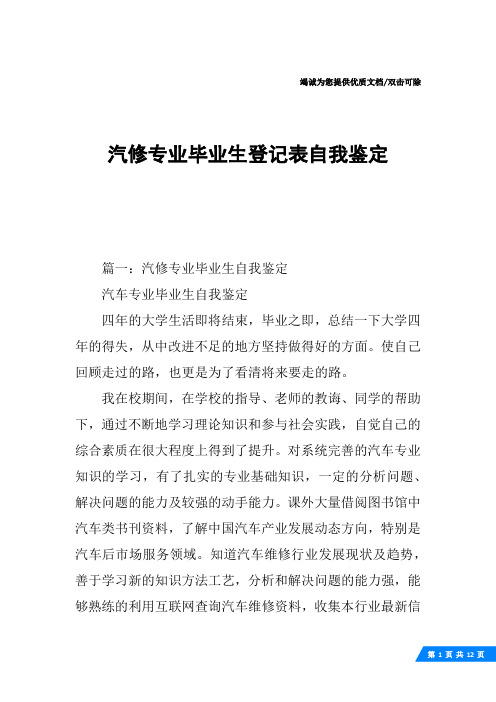 竭诚为您提供优质文档/双击可除

汽修专业毕业生登记表自我鉴定

篇一：汽修专业毕业生自我鉴定

汽车专业毕业生自我鉴定

四年的大学生活即将结束，毕业之即，总结一下大学四年的得失，从中改进不足的地方坚持做得好的方面。使自己回顾走过的路，也更是为了看清将来要走的路。

我在校期间，在学校的指导、老师的教诲、同学的帮助下，通过不断地学习理论知识和参与社会实践，自觉自己的综合素质在很大程度上得到了提升。对系统完善的汽车专业知识的学习，有了扎实的专业基础知识，一定的分析问题、解决问题的能力及较强的动手能力。课外大量借阅图书馆中汽车类书刊资料，了解中国汽车产业发展动态方向，特别是汽车后市场服务领域。知道汽车维修行业发展现状及趋势，善于学习新的知识方法工艺，分析和解决问题的能力强，能够熟练的利用互联网查询汽车维修资料，收集本行业最新信

第 1 页 共 12 页